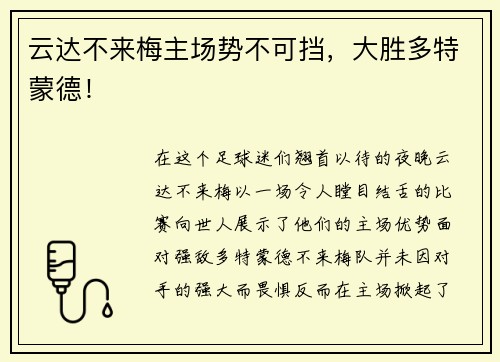 云达不来梅主场势不可挡，大胜多特蒙德！

在这个足球迷们翘首以待的夜晚云达不来梅以一场令人瞠目结舌的比赛向世人展示了他们的主场优势面对强敌多特蒙德不来梅队并未因对手的强大而畏惧反而在主场掀起了